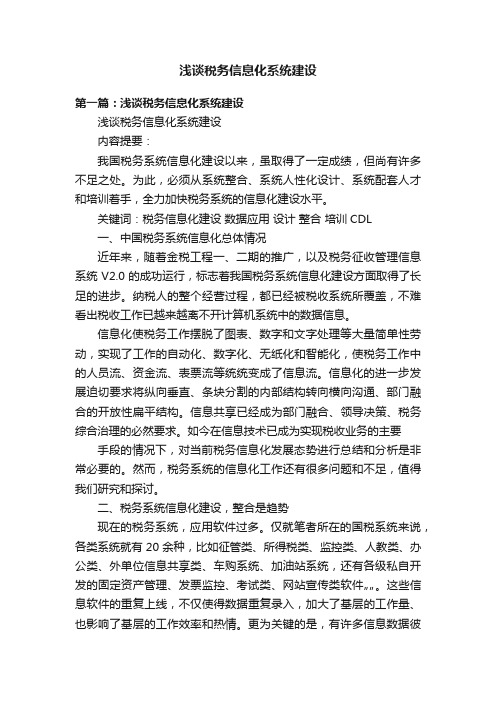 浅谈税务信息化系统建设

第一篇：浅谈税务信息化系统建设

浅谈税务信息化系统建设

内容提要：

我国税务系统信息化建设以来，虽取得了一定成绩，但尚有许多不足之处。为此，必须从系统整合、系统人性化设计、系统配套人才和培训着手，全力加快税务系统的信息化建设水平。

关键词：税务信息化建设 数据应用 设计 整合 培训 CDL

一、中国税务系统信息化总体情况

近年来，随着金税工程一、二期的推广，以及税务征收管理信息系统 V2.0 的成功运行，标志着我国税务系统信息化建设方面取得了长足的进步。纳税人的整个经营过程，都已经被税收系统所覆盖，不难看出税收工作已越来越离不开计算机系统中的数据信息。

信息化使税务工作摆脱了图表、数字和文字处理等大量简单性劳动，实现了工作的自动化、数字化、无纸化和智能化，使税务工作中的人员流、资金流、表票流等统统变成了信息流。信息化的进一步发展迫切要求将纵向垂直、条块分割的内部结构转向横向沟通、部门融合的开放性扁平结构。信息共享已经成为部门融合、领导决策、税务综合治理的必然要求。如今在信息技术已成为实现税收业务的主要

手段的情况下，对当前税务信息化发展态势进行总结和分析是非常必要的。然而，税务系统的信息化工作还有很多问题和不足，值得我们研究和探讨。

二、税务系统信息化建设，整合是趋势

现在的税务系统，应用软件过多。仅就笔者所在的国税系统来说，各类系统就有 20 余种，比如征管类、所得税类、监控类、人教类、办公类、外单位信息共享类、车购系统、加油站系统，还有各级私自开发的固定资产管理、发票监控、考试类、网站宣传类软件„„。这些信息软件的重复上线，不仅使得数据重复录入，加大了基层的工作量、也影响了基层的工作效率和热情。更为关键的是，有许多信息数据彼